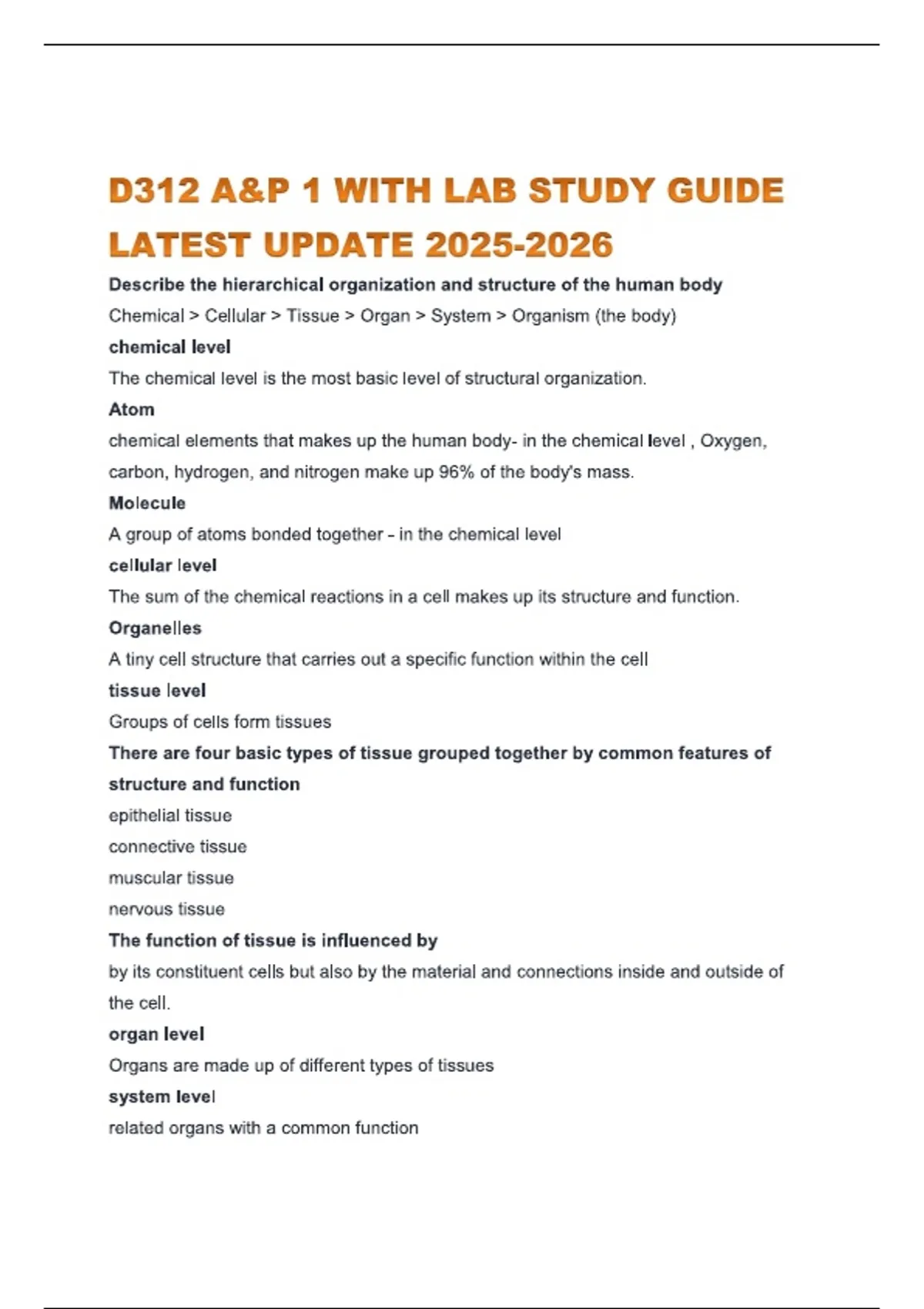 D312 A&P 1 WITH LAB STUDY GUIDE LATEST UPDATE 2025-2026

Describe the hierarchical organization and structure of the human body

Chemical > Cellular > Tissue > Organ > System > Organism (the body)

chemical level

The chemical level is the most basic level of structural organization.

Atom

chemical elements that makes up the human body- in the chemical level , Oxygen, carbon, hydrogen, and nitrogen make up 96% of the body's mass.

Molecule

A group of atoms bonded together - in the chemical level

cellular level

The sum of the chemical reactions in a cell makes up its structure and function.

Organelles

A tiny cell structure that carries out a specific function within the cell

tissue level

Groups of cells form tissues

There are four basic types of tissue grouped together by common features of structure and function

epithelial tissue

connective tissue

muscular tissue

nervous tissue

The function of tissue is influenced by

by its constituent cells but also by the material and connections inside and outside of the cell.

organ level

Organs are made up of different types of tissues

system level

related organs with a common function